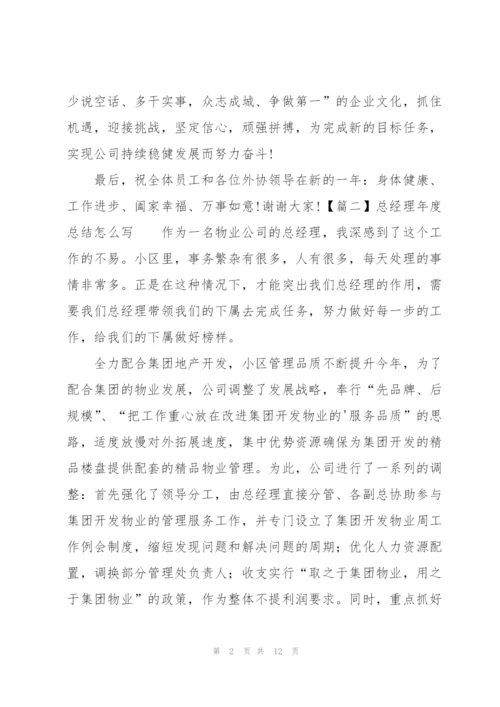 少说空话、多干实事，众志成城、争做第一”的企业文化，抓住机遇，迎接挑战，坚定信心，顽强拼搏，为完成新的目标任务，实现公司持续稳健发展而努力奋斗！

最后，祝全体员工和各位外协领导在新的一年：身体健康、工作进步、阖家幸福、万事如意!谢谢大家!【篇二】总经理年度总结怎么写　　作为一名物业公司的总经理，我深感到了这个工作的不易。小区里，事务繁杂有很多，人有很多，每天处理的事情非常多。正是在这种情况下，才能突出我们总经理的作用，需要我们总经理带领我们的下属去完成任务，努力做好每一步的工作，给我们的下属做好榜样。

全力配合集团地产开发，小区管理品质不断提升今年，为了配合集团的物业发展，公司调整了发展战略，奉行“先品牌、后规模”、“把工作重心放在改进集团开发物业的'服务品质”的思路，适度放慢对外拓展速度，集中优势资源确保为集团开发的精品楼盘提供配套的精品物业管理。为此，公司进行了一系列的调整：首先强化了领导分工，由总经理直接分管、各副总协助参与集团开发物业的管理服务工作，并专门设立了集团开发物业周工作例会制度，缩短发现问题和解决问题的周期；优化人力资源配置，调换部分管理处负责人；收支实行“取之于集团物业，用之于集团物业”的政策，作为整体不提利润要求。同时，重点抓好

第 2 页 共 12 页